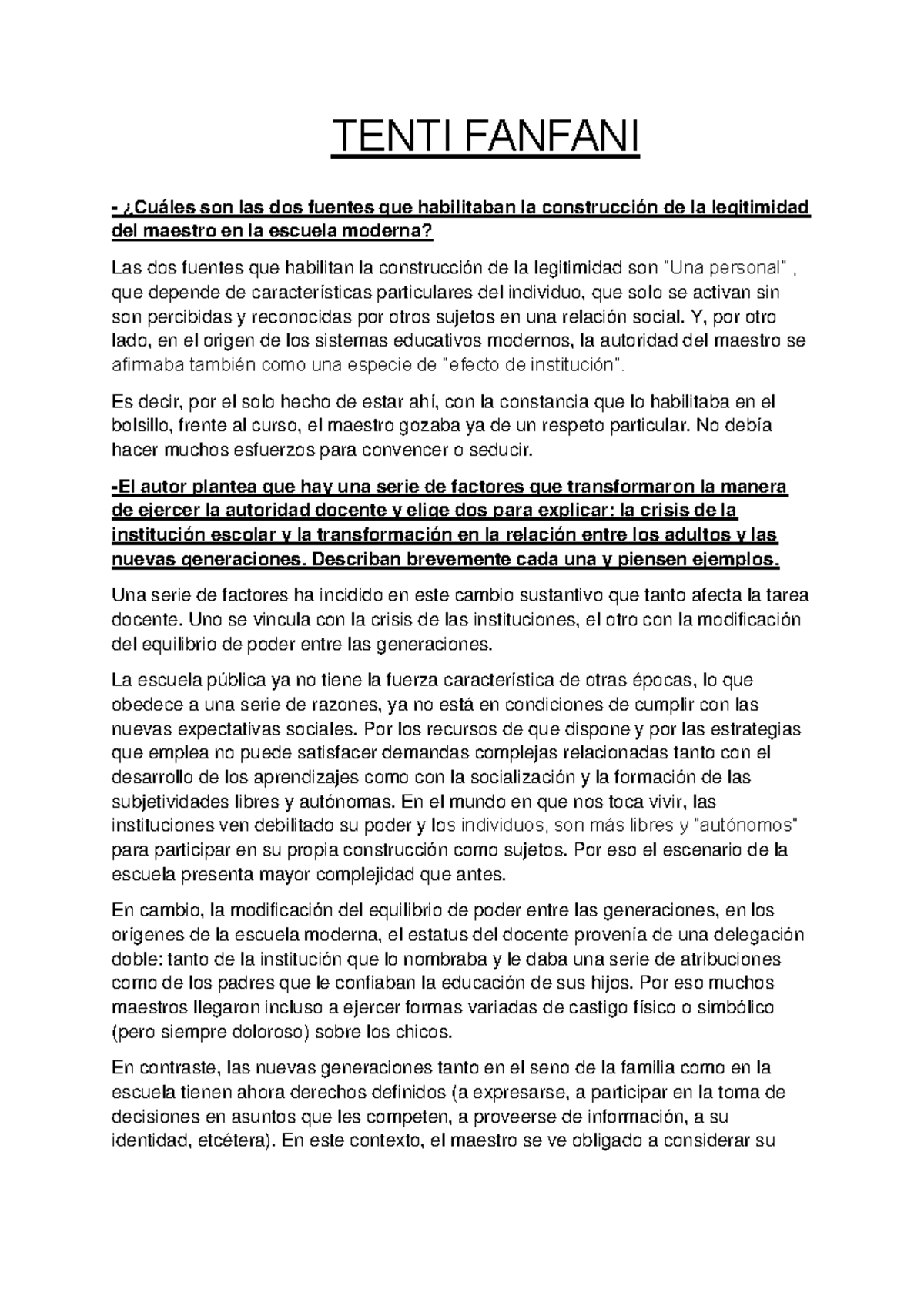 TENTI FANFANI

- ¿Cuáles son las dos fuentes que habilitaban la construcción de la legitimidad del maestro en la escuela moderna?

Las dos fuentes que habilitan la construcción de la legitimidad son "Una personal" , que depende de características particulares del individuo, que solo se activan sin son percibidas y reconocidas por otros sujetos en una relación social. Y, por otro lado, en el origen de los sistemas educativos modernos, la autoridad del maestro se afirmaba también como una especie de "efecto de institución".

Es decir, por el solo hecho de estar ahí, con la constancia que lo habilitaba en el bolsillo, frente al curso, el maestro gozaba ya de un respeto particular. No debía hacer muchos esfuerzos para convencer o seducir.

-El autor plantea que hay una serie de factores que transformaron la manera de ejercer la autoridad docente y elige dos para explicar: la crisis de la institución escolar y la transformación en la relación entre los adultos y las nuevas generaciones. Describan brevemente cada una y piensen ejemplos.

Una serie de factores ha incidido en este cambio sustantivo que tanto afecta la tarea docente. Uno se vincula con la crisis de las instituciones, el otro con la modificación del equilibrio de poder entre las generaciones.

La escuela pública ya no tiene la fuerza característica de otras épocas, lo que obedece a una serie de razones, ya no está en condiciones de cumplir con las nuevas expectativas sociales. Por los recursos de que dispone y por las estrategias que emplea no puede satisfacer demandas complejas relacionadas tanto con el desarrollo de los aprendizajes como con la socialización y la formación de las subjetividades libres y autónomas. En el mundo en que nos toca vivir, las instituciones ven debilitado su poder y los individuos, son más libres y "autónomos" para participar en su propia construcción como sujetos. Por eso el escenario de la escuela presenta mayor complejidad que antes.

En cambio, la modificación del equilibrio de poder entre las generaciones, en los orígenes de la escuela moderna, el estatus del docente provenía de una delegación doble: tanto de la institución que lo nombraba y le daba una serie de atribuciones como de los padres que le confiaban la educación de sus hijos. Por eso muchos maestros llegaron incluso a ejercer formas variadas de castigo físico o simbólico (pero siempre doloroso) sobre los chicos.

En contraste, las nuevas generaciones tanto en el seno de la familia como en la escuela tienen ahora derechos definidos (a expresarse, a participar en la toma de decisiones en asuntos que les competen, a proveerse de información, a su identidad, etcétera). En este contexto, el maestro se ve obligado a considerar su